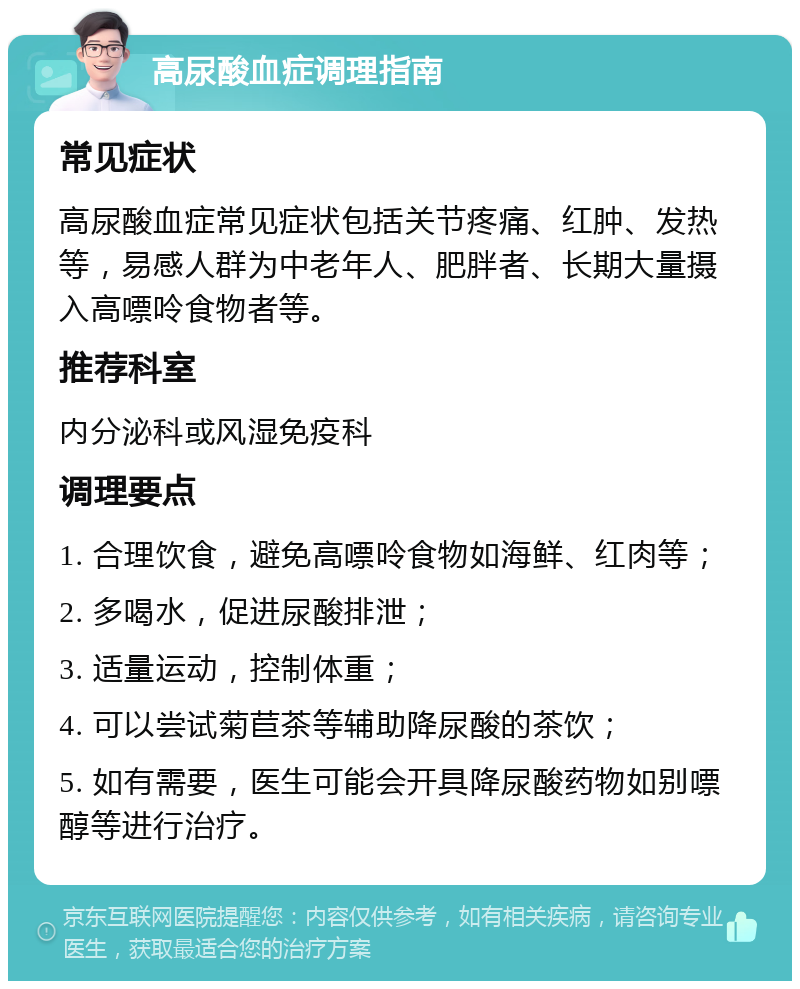 高尿酸血症调理指南

常见症状

高尿酸血症常见症状包括关节疼痛、红肿、发热等，易感人群为中老年人、肥胖者、长期大量摄入高嘌呤食物者等。

推荐科室

内分泌科或风湿免疫科

调理要点

1. 合理饮食，避免高嘌呤食物如海鲜、红肉等；

2. 多喝水，促进尿酸排泄；

3. 适量运动，控制体重；

4. 可以尝试菊苣茶等辅助降尿酸的茶饮；

5. 如有需要，医生可能会开具降尿酸药物如别嘌醇等进行治疗。

京东互联网医院提醒您：内容仅供参考，如有相关疾病，请咨询专业医生，获取最适合您的治疗方案